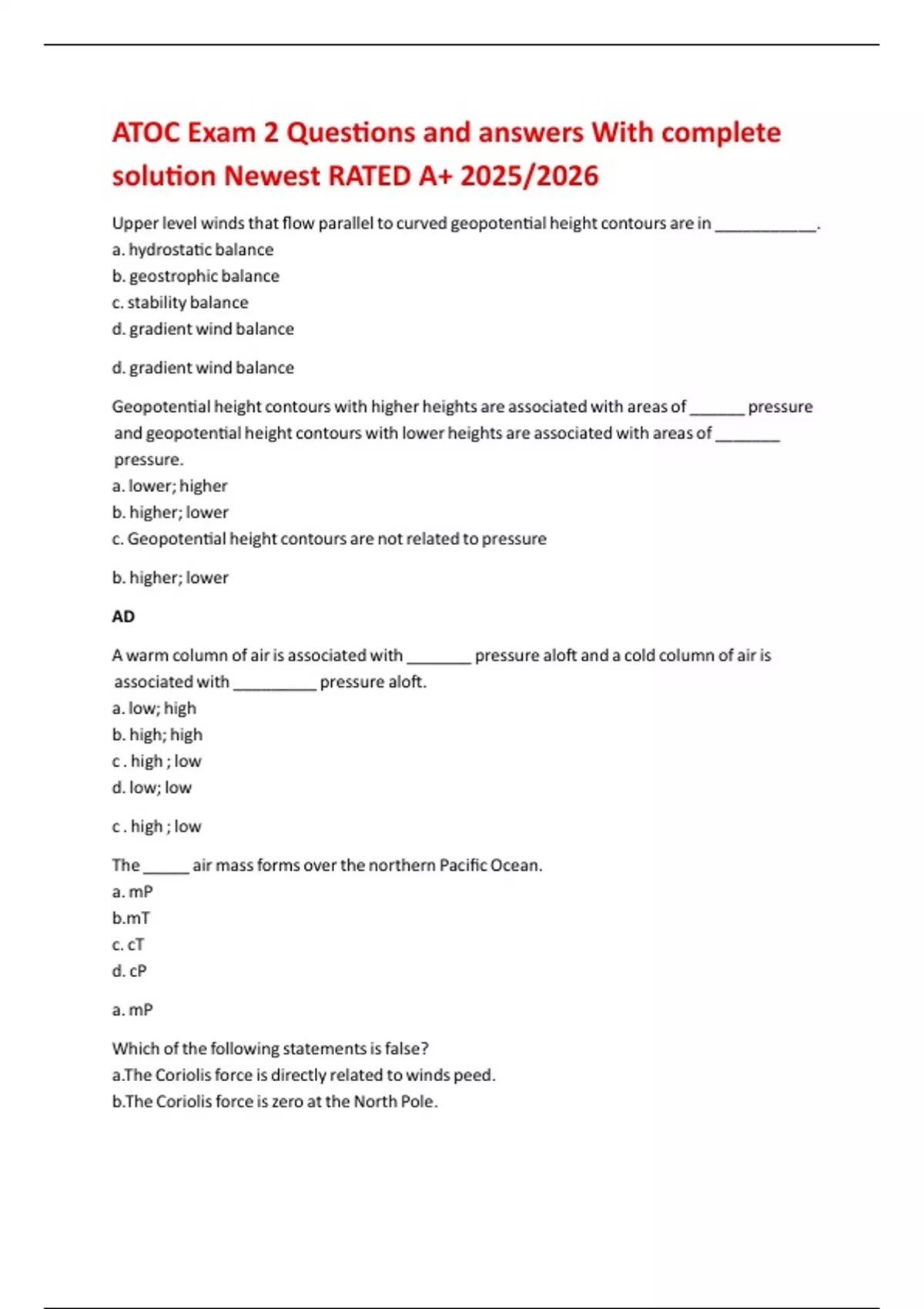 ATOC Exam 2 Questions and answers With complete solution Newest RATED A+ 2025/2026

Upper level winds that flow parallel to curved geopotential height contours are in ____.
a. hydrostatic balance
b. geostrophic balance
c. stability balance
d. gradient wind balance

d. gradient wind balance

Geopotential height contours with higher heights are associated with areas of ____ pressure and geopotential height contours with lower heights are associated with areas of ____ pressure.
a. lower; higher
b. higher; lower
c. Geopotential height contours are not related to pressure

b. higher; lower

AD

A warm column of air is associated with ____ pressure aloft and a cold column of air is associated with ____ pressure aloft.
a. low; high
b. high; high
c . high ; low
d. low; low

c . high ; low

The ____ air mass forms over the northern Pacific Ocean.
a. mP
b.mT
c. cT
d. cP

a. mP

Which of the following statements is false?
a.The Coriolis force is directly related to winds peed.
b.The Coriolis force is zero at the North Pole.